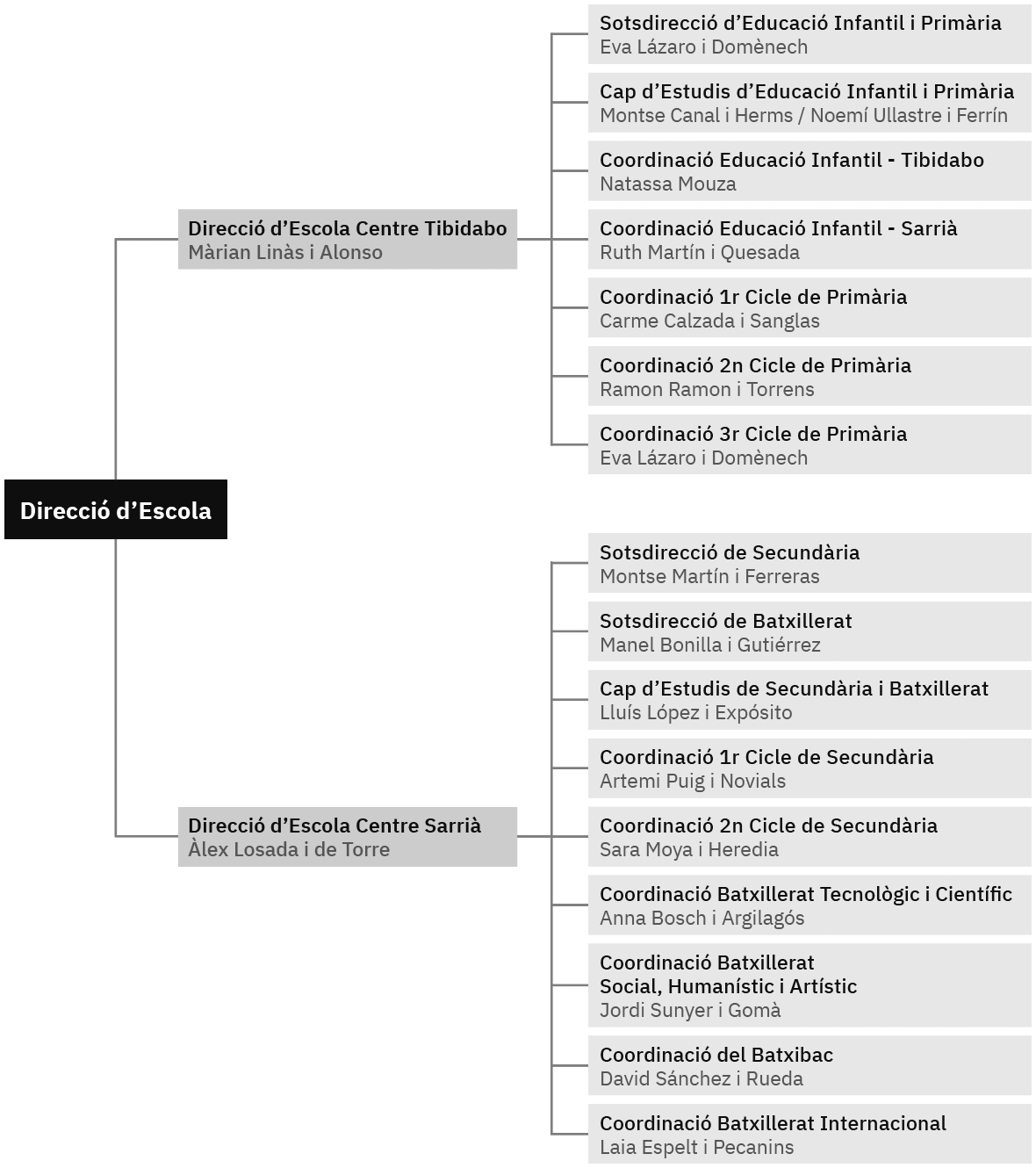 Direcció d'Escola

Direcció d'Escola Centre Tibidabo
Màrian Linàs i Alonso

Sotsdirecció d'Educació Infantil i Primària
Eva Lázaro i Domènech

Cap d'Estudis d'Educació Infantil i Primària
Montse Canal i Herms / Noemí Ullastre i Ferrín

Coordinació Educació Infantil - Tibidabo
Natassa Mouza

Coordinació Educació Infantil - Sarrià
Ruth Martín i Quesada

Coordinació 1r Cicle de Primària
Carme Calzada i Sanglas

Coordinació 2n Cicle de Primària
Ramon Ramon i Torrens

Coordinació 3r Cicle de Primària
Eva Lázaro i Domènech

Direcció d'Escola Centre Sarrià
Àlex Losada i de Torre

Sotsdirecció de Secundària
Montse Martín i Ferreras

Sotsdirecció de Batxillerat
Manel Bonilla i Gutiérrez

Cap d'Estudis de Secundària i Batxillerat
Lluís López i Expósito

Coordinació 1r Cicle de Secundària
Artemi Puig i Novials

Coordinació 2n Cicle de Secundària
Sara Moya i Heredia

Coordinació Batxillerat Tecnològic i Científic
Anna Bosch i Argilagós

Coordinació Batxillerat
Social, Humanístic i Artístic
Jordi Sunyer i Gomà

Coordinació del Batxibac
David Sánchez i Rueda

Coordinació Batxillerat Internacional
Laia Espelt i Pecanins